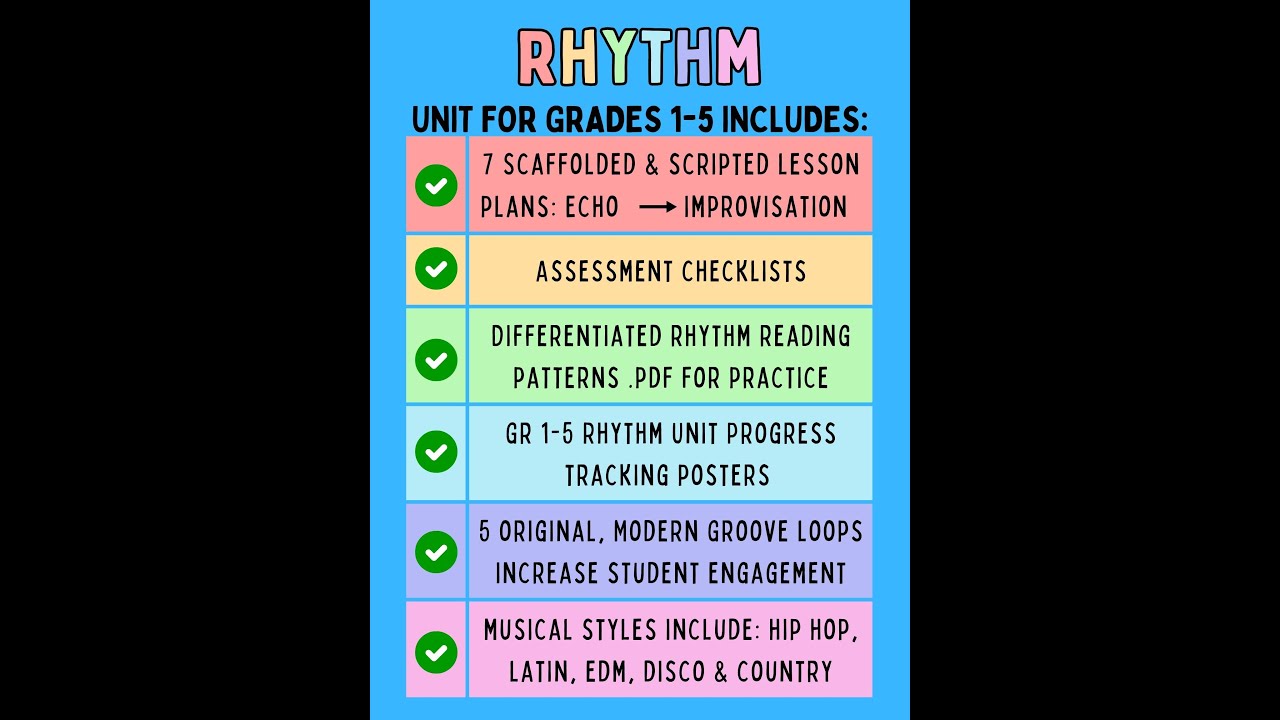 RHYTHM

UNIT FOR GRADES 1-5 INCLUDES:

7 SCAFFOLDED & SCRIPTED LESSON PLANS: ECHO → IMPROVISATION

ASSESSMENT CHECKLISTS

DIFFERENTIATED RHYTHM READING PATTERNS .PDF FOR PRACTICE

GR 1-5 RHYTHM UNIT PROGRESS TRACKING POSTERS

5 ORIGINAL, MODERN GROOVE LOOPS INCREASE STUDENT ENGAGEMENT

MUSICAL STYLES INCLUDE: HIP HOP, LATIN, EDM, DISCO & COUNTRY